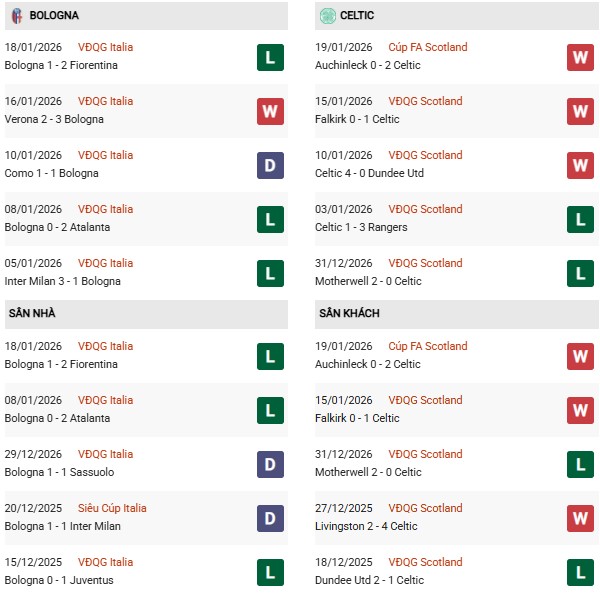 BOLOGNA

18/01/2026 VĐQG Italia
Bologna 1 - 2 Fiorentina
L

16/01/2026 VĐQG Italia
Verona 2 - 3 Bologna
W

10/01/2026 VĐQG Italia
Como 1 - 1 Bologna
D

08/01/2026 VĐQG Italia
Bologna 0 - 2 Atalanta
L

05/01/2026 VĐQG Italia
Inter Milan 3 - 1 Bologna
L

SÂN NHÀ

18/01/2026 VĐQG Italia
Bologna 1 - 2 Fiorentina
L

08/01/2026 VĐQG Italia
Bologna 0 - 2 Atalanta
L

29/12/2026 VĐQG Italia
Bologna 1 - 1 Sassuolo
D

20/12/2025 Siêu Cúp Italia
Bologna 1 - 1 Inter Milan
D

15/12/2025 VĐQG Italia
Bologna 0 - 1 Juventus
L

CELTIC

19/01/2026 Cúp FA Scotland
Auchinleck 0 - 2 Celtic
W

15/01/2026 VĐQG Scotland
Falkirk 0 - 1 Celtic
W

10/01/2026 VĐQG Scotland
Celtic 4 - 0 Dundee Utd
W

03/01/2026 VĐQG Scotland
Celtic 1 - 3 Rangers
L

31/12/2026 VĐQG Scotland
Motherwell 2 - 0 Celtic
L

SÂN KHÁCH

19/01/2026 Cúp FA Scotland
Auchinleck 0 - 2 Celtic
W

15/01/2026 VĐQG Scotland
Falkirk 0 - 1 Celtic
W

31/12/2026 VĐQG Scotland
Motherwell 2 - 0 Celtic
L

27/12/2025 VĐQG Scotland
Livingston 2 - 4 Celtic
W

18/12/2025 VĐQG Scotland
Dundee Utd 2 - 1 Celtic
L